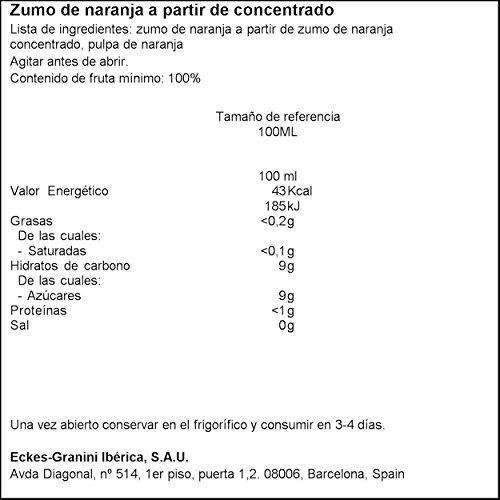 Zumo de naranja a partir de concentrado

Lista de ingredientes: zumo de naranja a partir de zumo de naranja concentrado, pulpa de naranja

Agitar antes de abrir.

Contenido de fruta mínimo: 100%

Tamaño de referencia
100ML

| | 100 ml |
|---|---|
| Valor Energético | 43 Kcal |
| | 185 kJ |
| Grasas | <0,2g |
| De las cuales: | |
| - Saturadas | <0,1g |
| Hidratos de carbono | 9g |
| De las cuales: | |
| - Azúcares | 9g |
| Proteínas | <1g |
| Sal | 0g |

Una vez abierto conservar en el frigorífico y consumir en 3-4 días.

Eckes-Granini Ibérica, S.A.U.
Avda Diagonal, nº 514, 1er piso, puerta 1,2. 08006, Barcelona, Spain